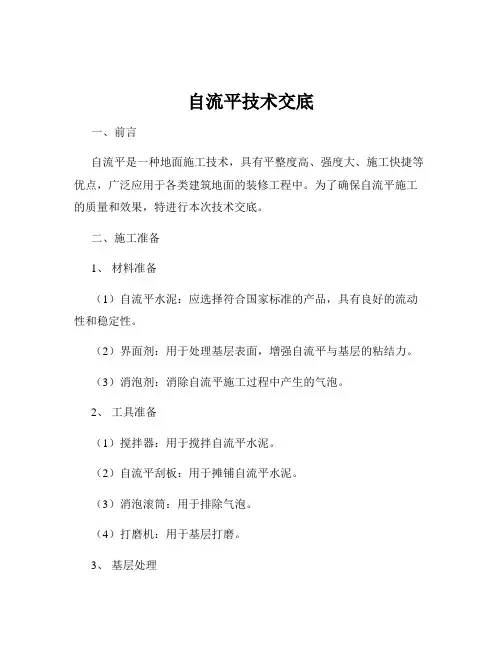 自流平技术交底

一、前言

自流平是一种地面施工技术，具有平整度高、强度大、施工快捷等优点，广泛应用于各类建筑地面的装修工程中。为了确保自流平施工的质量和效果，特进行本次技术交底。

二、施工准备

1、 材料准备

（1）自流平水泥：应选择符合国家标准的产品，具有良好的流动性和稳定性。

（2）界面剂：用于处理基层表面，增强自流平与基层的粘结力。

（3）消泡剂：消除自流平施工过程中产生的气泡。

2、 工具准备

（1）搅拌器：用于搅拌自流平水泥。

（2）自流平刮板：用于摊铺自流平水泥。

（3）消泡滚筒：用于排除气泡。

（4）打磨机：用于基层打磨。

3、 基层处理